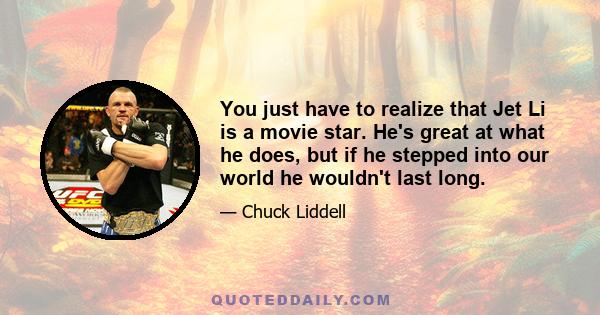 You just have to realize that Jet Li is a movie star. He's great at what he does, but if he stepped into our world he wouldn't last long.

— Chuck Liddell

UFC

QUOTEDDAILY.COM